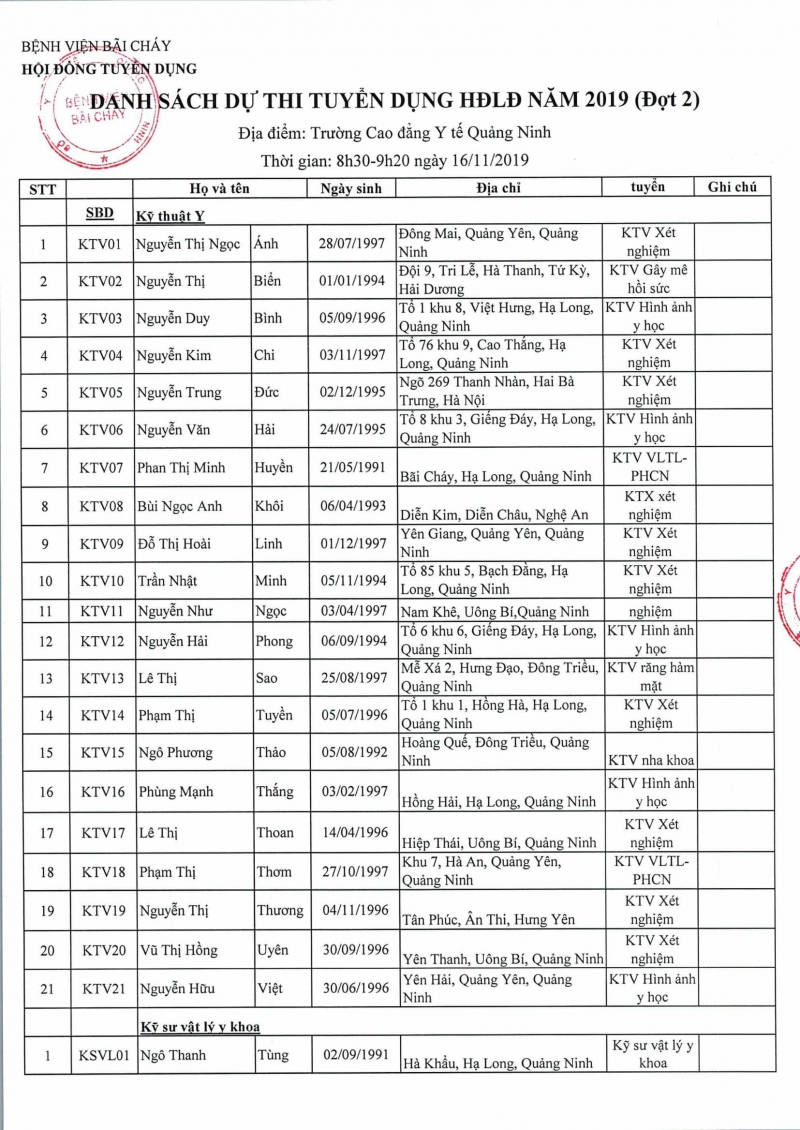 BỆNH VIỆN BÃI CHÁY
HỘI ĐỒNG TUYỂN DỤNG

BỆNH VIỆN BÃI CHÁY

DANH SÁCH DỰ THI TUYỂN DỤNG HĐLĐ NĂM 2019 (Đợt 2)
Địa điểm: Trường Cao đẳng Y tế Quảng Ninh
Thời gian: 8h30-9h20 ngày 16/11/2019

| STT | | Họ và tên | | Ngày sinh | Địa chỉ | tuyển | Ghi chú |
|---|---|---|---|---|---|---|---|
| | SBD | Kỹ thuật Y | | | | | |
| 1 | KTV01 | Nguyễn Thị Ngọc | Ánh | 28/07/1997 | Đông Mai, Quảng Yên, Quảng Ninh | KTV Xét nghiệm | |
| 2 | KTV02 | Nguyễn Thị | Biển | 01/01/1994 | Đội 9, Tri Lễ, Hà Thanh, Tứ Kỳ, Hải Dương | KTV Gây mê hồi sức | |
| 3 | KTV03 | Nguyễn Duy | Bình | 05/09/1996 | Tổ 1 khu 8, Việt Hưng, Hạ Long, Quảng Ninh | KTV Hình ảnh y học | |
| 4 | KTV04 | Nguyễn Kim | Chi | 03/11/1997 | Tổ 76 khu 9, Cao Thắng, Hạ Long, Quảng Ninh | KTV Xét nghiệm | |
| 5 | KTV05 | Nguyễn Trung | Đức | 02/12/1995 | Ngõ 269 Thanh Nhàn, Hai Bà Trưng, Hà Nội | KTV Xét nghiệm | |
| 6 | KTV06 | Nguyễn Văn | Hải | 24/07/1995 | Tổ 8 khu 3, Giếng Đáy, Hạ Long, Quảng Ninh | KTV Hình ảnh y học | |
| 7 | KTV07 | Phan Thị Minh | Huyền | 21/05/1991 | Bãi Cháy, Hạ Long, Quảng Ninh | KTV VLTL-PHCN | |
| 8 | KTV08 | Bùi Ngọc Anh | Khôi | 06/04/1993 | Diễn Kim, Diễn Châu, Nghệ An | KTX xét nghiệm | |
| 9 | KTV09 | Đỗ Thị Hoài | Linh | 01/12/1997 | Yên Giang, Quảng Yên, Quảng Ninh | KTV Xét nghiệm | |
| 10 | KTV10 | Trần Nhật | Minh | 05/11/1994 | Tổ 85 khu 5, Bạch Đằng, Hạ Long, Quảng Ninh | KTV Xét nghiệm | |
| 11 | KTV11 | Nguyễn Như | Ngọc | 03/04/1997 | Nam Khê, Uông Bí,Quảng Ninh | nghiệm | |
| 12 | KTV12 | Nguyễn Hải | Phong | 06/09/1994 | Tổ 6 khu 6, Giếng Đáy, Hạ Long, Quảng Ninh | KTV Hình ảnh y học | |
| 13 | KTV13 | Lê Thị | Sao | 25/08/1997 | Mễ Xá 2, Hưng Đạo, Đông Triều, Quảng Ninh | KTV răng hàm mặt | |
| 14 | KTV14 | Phạm Thị | Tuyền | 05/07/1996 | Tổ 1 khu 1, Hồng Hà, Hạ Long, Quảng Ninh | KTV Xét nghiệm | |
| 15 | KTV15 | Ngô Phương | Thảo | 05/08/1992 | Hoàng Quế, Đông Triều, Quảng Ninh | KTV nha khoa | |
| 16 | KTV16 | Phùng Mạnh | Thắng | 03/02/1997 | Hồng Hải, Hạ Long, Quảng Ninh | KTV Hình ảnh y học | |
| 17 | KTV17 | Lê Thị | Thoan | 14/04/1996 | Hiệp Thái, Uông Bí, Quảng Ninh | KTV Xét nghiệm | |
| 18 | KTV18 | Phạm Thị | Thơm | 27/10/1997 | Khu 7, Hà An, Quảng Yên, Quảng Ninh | KTV VLTL-PHCN | |
| 19 | KTV19 | Nguyễn Thị | Thương | 04/11/1996 | Tân Phúc, Ân Thi, Hưng Yên | KTV Xét nghiệm | |
| 20 | KTV20 | Vũ Thị Hồng | Uyên | 30/09/1996 | Yên Thanh, Uông Bí, Quảng Ninh | KTV Xét nghiệm | |
| 21 | KTV21 | Nguyễn Hữu | Việt | 30/06/1996 | Yên Hải, Quảng Yên, Quảng Ninh | KTV Hình ảnh y học | |
| | | Kỹ sư vật lý y khoa | | | | | |
| 1 | KSVL01 | Ngô Thanh | Tùng | 02/09/1991 | Hà Khẩu, Hạ Long, Quảng Ninh | Kỹ sư vật lý y khoa | |